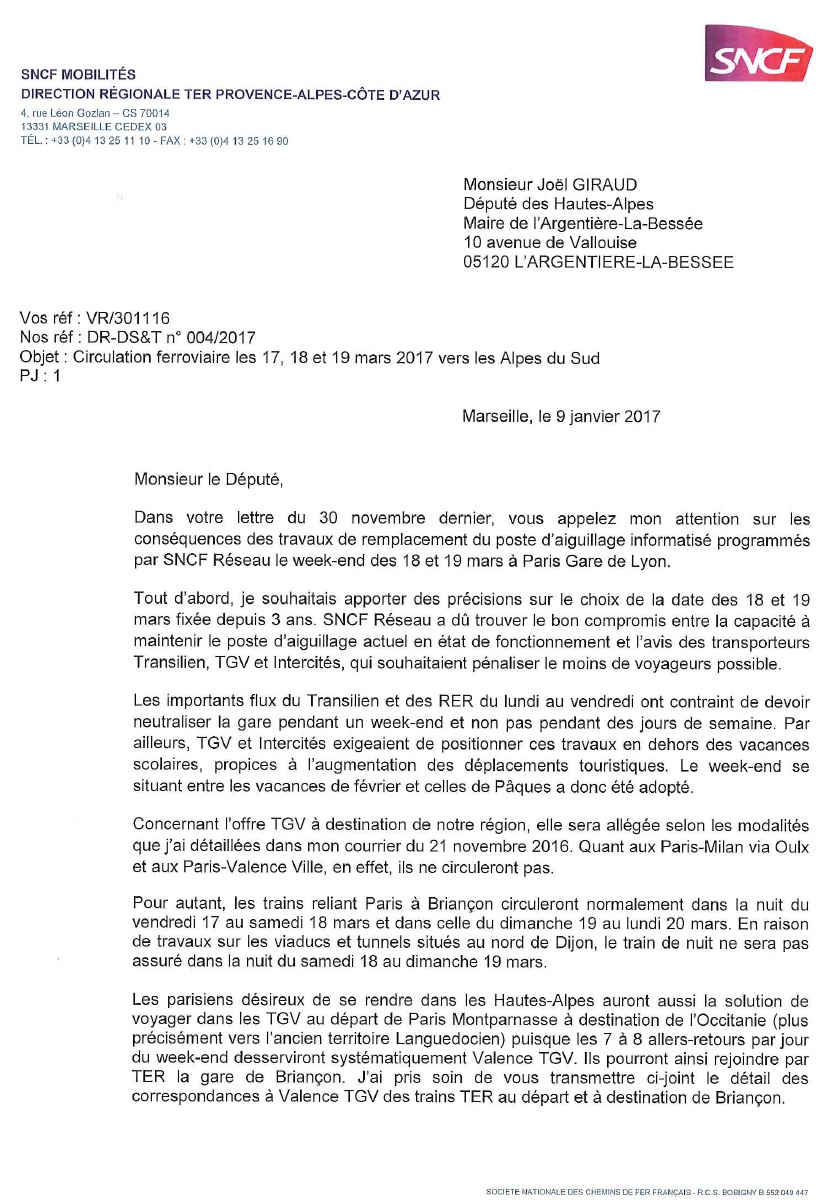 SNCF

SNCF MOBILITÉS
DIRECTION RÉGIONALE TER PROVENCE-ALPES-CÔTE D'AZUR
4, rue Léon Gozlan – CS 70014
13331 MARSEILLE CEDEX 03
TÉL. : +33 (0)4 13 25 11 10 - FAX : +33 (0)4 13 25 16 90

Monsieur Joël GIRAUD
Député des Hautes-Alpes
Maire de l'Argentière-La-Bessée
10 avenue de Vallouise
05120 L'ARGENTIERE-LA-BESSEE

Vos réf : VR/301116
Nos réf : DR-DS&T n° 004/2017
Objet : Circulation ferroviaire les 17, 18 et 19 mars 2017 vers les Alpes du Sud
PJ : 1

Marseille, le 9 janvier 2017

Monsieur le Député,

Dans votre lettre du 30 novembre dernier, vous appelez mon attention sur les conséquences des travaux de remplacement du poste d'aiguillage informatisé programmés par SNCF Réseau le week-end des 18 et 19 mars à Paris Gare de Lyon.

Tout d'abord, je souhaitais apporter des précisions sur le choix de la date des 18 et 19 mars fixée depuis 3 ans. SNCF Réseau a dû trouver le bon compromis entre la capacité à maintenir le poste d'aiguillage actuel en état de fonctionnement et l'avis des transporteurs Transilien, TGV et Intercités, qui souhaitaient pénaliser le moins de voyageurs possible.

Les importants flux du Transilien et des RER du lundi au vendredi ont contraint de devoir neutraliser la gare pendant un week-end et non pas pendant des jours de semaine. Par ailleurs, TGV et Intercités exigeaient de positionner ces travaux en dehors des vacances scolaires, propices à l'augmentation des déplacements touristiques. Le week-end se situant entre les vacances de février et celles de Pâques a donc été adopté.

Concernant l'offre TGV à destination de notre région, elle sera allégée selon les modalités que j'ai détaillées dans mon courrier du 21 novembre 2016. Quant aux Paris-Milan via Oulx et aux Paris-Valence Ville, en effet, ils ne circuleront pas.

Pour autant, les trains reliant Paris à Briançon circuleront normalement dans la nuit du vendredi 17 au samedi 18 mars et dans celle du dimanche 19 au lundi 20 mars. En raison de travaux sur les viaducs et tunnels situés au nord de Dijon, le train de nuit ne sera pas assuré dans la nuit du samedi 18 au dimanche 19 mars.

Les parisiens désireux de se rendre dans les Hautes-Alpes auront aussi la solution de voyager dans les TGV au départ de Paris Montparnasse à destination de l'Occitanie (plus précisément vers l'ancien territoire Languedocien) puisque les 7 à 8 allers-retours par jour du week-end desserviront systématiquement Valence TGV. Ils pourront ainsi rejoindre par TER la gare de Briançon. J'ai pris soin de vous transmettre ci-joint le détail des correspondances à Valence TGV des trains TER au départ et à destination de Briançon.

SOCIETE NATIONALE DES CHEMINS DE FER FRANÇAIS - R.C.S. BOBIGNY B 552 049 447